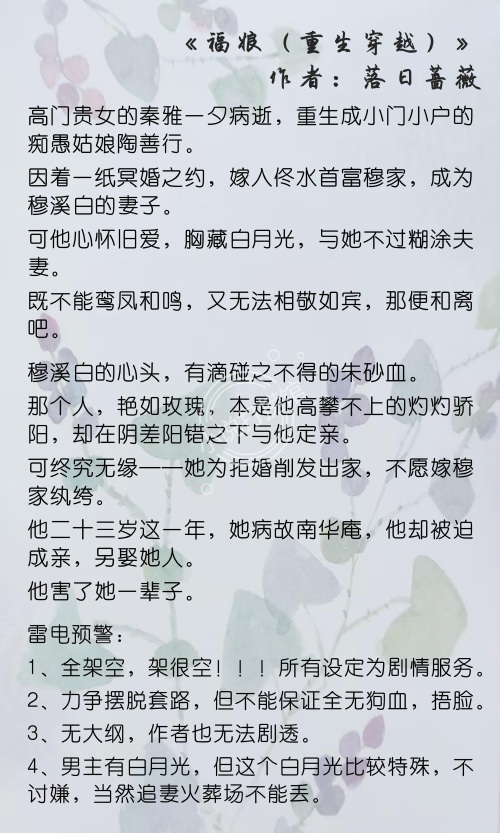 《福娘（重生穿越）》
作者：落日蔷薇

高门贵女的秦雅一夕病逝，重生成小门小户的痴愚姑娘陶善行。

因着一纸冥婚之约，嫁入佟水首富穆家，成为穆溪白的妻子。

可他心怀旧爱，胸藏白月光，与她不过糊涂夫妻。

既不能鸾凤和鸣，又无法相敬如宾，那便和离吧。

穆溪白的心头，有滴碰之不得的朱砂血。

那个人，艳如玫瑰，本是他高攀不上的灼灼骄阳，却在阴差阳错之下与他定亲。

可终究无缘——她为拒婚削发出家，不愿嫁穆家纨绔。

他二十三岁这一年，她病故南华庵，他却被迫成亲，另娶她人。

他害了她一辈子。

雷电预警：

1、全架空，架很空！！！所有设定为剧情服务。

2、力争摆脱套路，但不能保证全无狗血，捂脸。

3、无大纲，作者也无法剧透。

4、男主有白月光，但这个白月光比较特殊，不讨嫌，当然追妻火葬场不能丢。